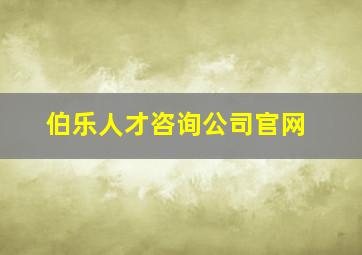 伯乐人才咨询公司官网